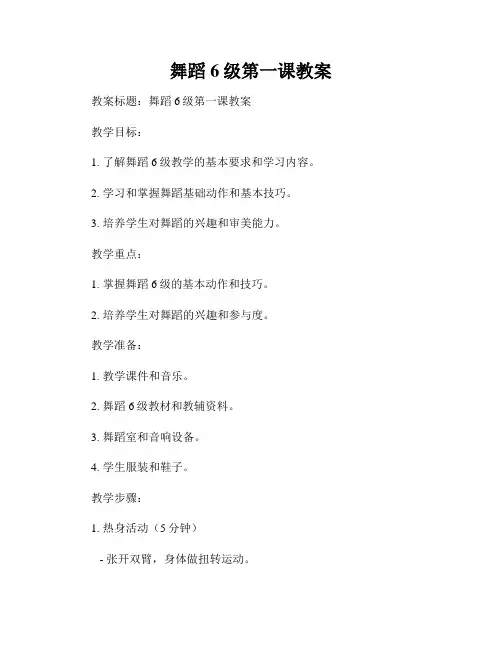 舞蹈 6 级第一课教案

教案标题：舞蹈 6 级第一课教案

教学目标：

1. 了解舞蹈 6 级教学的基本要求和学习内容。

2. 学习和掌握舞蹈基础动作和基本技巧。

3. 培养学生对舞蹈的兴趣和审美能力。

教学重点：

1. 掌握舞蹈 6 级的基本动作和技巧。

2. 培养学生对舞蹈的兴趣和参与度。

教学准备：

1. 教学课件和音乐。

2. 舞蹈 6 级教材和教辅资料。

3. 舞蹈室和音响设备。

4. 学生服装和鞋子。

教学步骤：

1. 热身活动（5 分钟）

- 张开双臂，身体做扭转运动。